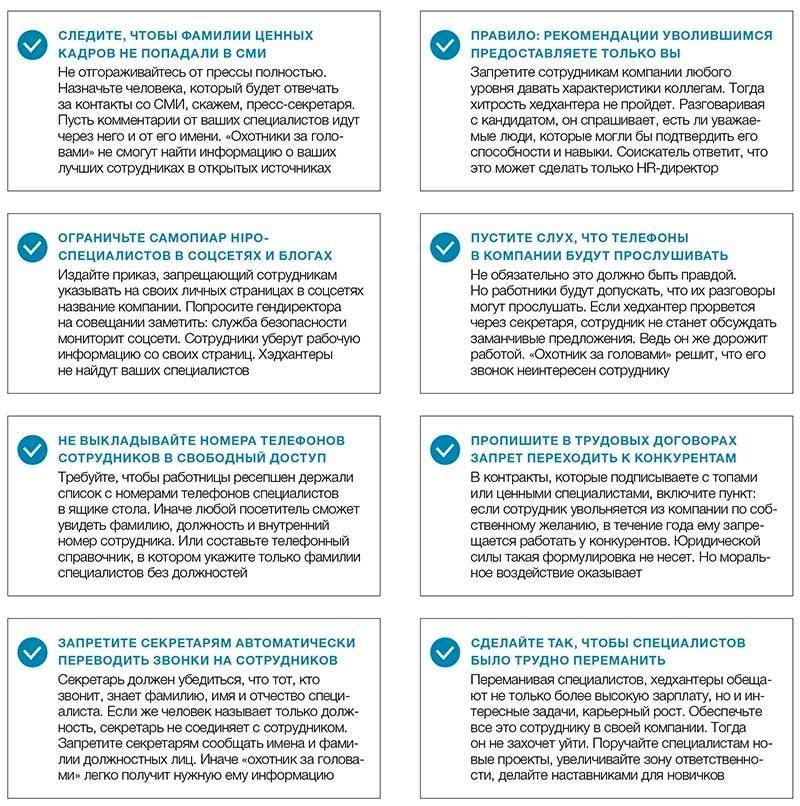 СЛЕДИТЕ, ЧТОБЫ ФАМИЛИИ ЦЕННЫХ КАДРОВ НЕ ПОПАДАЛИ В СМИ

Не отгораживайтесь от прессы полностью. Назначьте человека, который будет отвечать за контакты со СМИ, скажем, пресс-секретаря. Пусть комментарии от ваших специалистов идут через него и от его имени. «Охотники за головами» не смогут найти информацию о ваших лучших сотрудниках в открытых источниках

ОГРАНИЧЬТЕ САМОПИАР HIPO-СПЕЦИАЛИСТОВ В СОЦСЕТЯХ И БЛОГАХ

Издайте приказ, запрещающий сотрудникам указывать на своих личных страницах в соцсетях название компании. Попросите гендиректора на совещании заметить: служба безопасности мониторит соцсети. Сотрудники уберут рабочую информацию со своих страниц. Хэдхантеры не найдут ваших специалистов

НЕ ВЫКЛАДЫВАЙТЕ НОМЕРА ТЕЛЕФОНОВ СОТРУДНИКОВ В СВОБОДНЫЙ ДОСТУП

Требуйте, чтобы работницы ресепшен держали список с номерами телефонов специалистов в ящике стола. Иначе любой посетитель сможет увидеть фамилию, должность и внутренний номер сотрудника. Или составьте телефонный справочник, в котором укажите только фамилии специалистов без должностей

ЗАПРЕТИТЕ СЕКРЕТАРЯМ АВТОМАТИЧЕСКИ ПЕРЕВОДИТЬ ЗВОНКИ НА СОТРУДНИКОВ

Секретарь должен убедиться, что тот, кто звонит, знает фамилию, имя и отчество специалиста. Если же человек называет только должность, секретарь не соединяет с сотрудником. Запретите секретарям сообщать имена и фамилии должностных лиц. Иначе «охотник за головами» легко получит нужную ему информацию

ПРАВИЛО: РЕКОМЕНДАЦИИ УВОЛИВШИМСЯ ПРЕДОСТАВЛЯЕТЕ ТОЛЬКО ВЫ

Запретите сотрудникам компании любого уровня давать характеристики коллегам. Тогда хитрость хедхантера не пройдет. Разговаривая с кандидатом, он спрашивает, есть ли уважаемые люди, которые могли бы подтвердить его способности и навыки. Соискатель ответит, что это может сделать только HR-директор

ПУСТИТЕ СЛУХ, ЧТО ТЕЛЕФОНЫ В КОМПАНИИ БУДУТ ПРОСЛУШИВАТЬ

Не обязательно это должно быть правдой. Но работники будут допускать, что их разговоры могут прослушать. Если хедхантер прорвется через секретаря, сотрудник не станет обсуждать заманчивые предложения. Ведь он же дорожит работой. «Охотник за головами» решит, что его звонок неинтересен сотруднику

ПРОПИШИТЕ В ТРУДОВЫХ ДОГОВОРАХ ЗАПРЕТ ПЕРЕХОДИТЬ К КОНКУРЕНТАМ

В контракты, которые подписываете с топами или ценными специалистами, включите пункт: если сотрудник увольняется из компании по собственному желанию, в течение года ему запрещается работать у конкурентов. Юридической силы такая формулировка не несет. Но моральное воздействие оказывает

СДЕЛАЙТЕ ТАК, ЧТОБЫ СПЕЦИАЛИСТОВ БЫЛО ТРУДНО ПЕРЕМАНИТЬ

Переманивая специалистов, хедхантеры обещают не только более высокую зарплату, но и интересные задачи, карьерный рост. Обеспечьте все это сотруднику в своей компании. Тогда он не захочет уйти. Поручайте специалистам новые проекты, увеличивайте зону ответственности, делайте наставниками для новичков